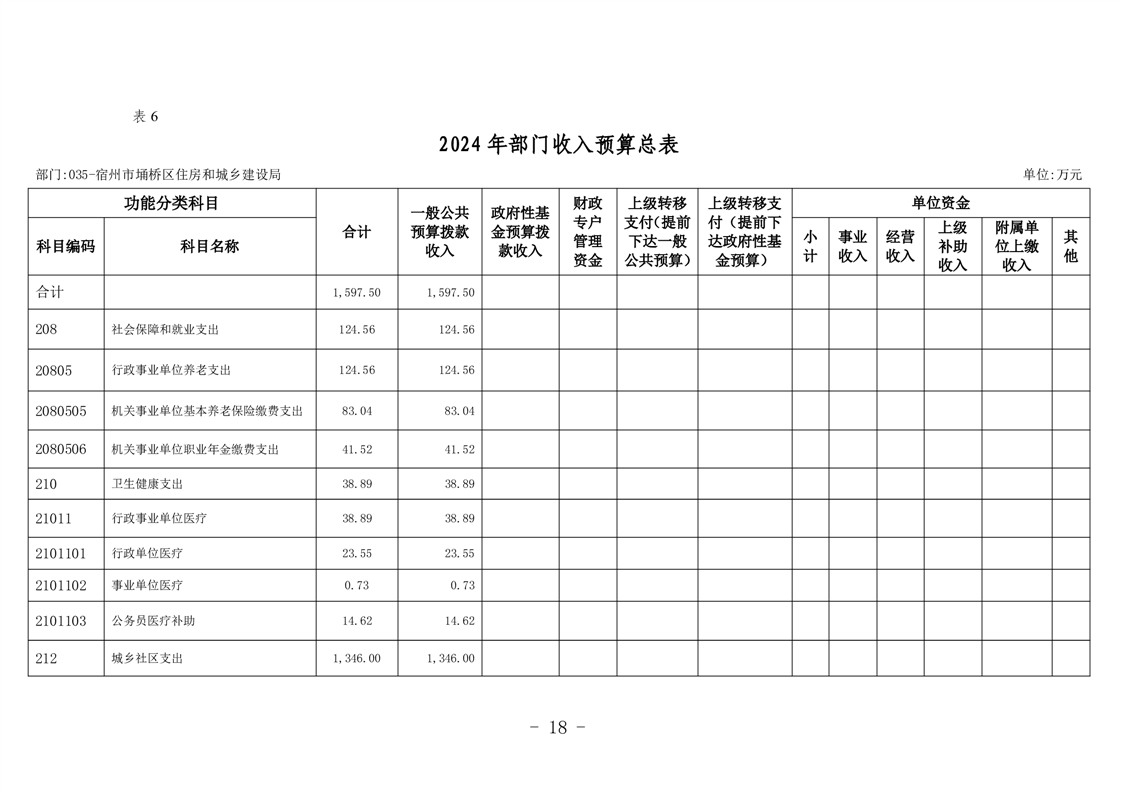 表6

2024年部门收入预算总表

部门:035-宿州市埇桥区住房和城乡建设局

单位:万元

| 功能分类科目 | | 合计 | 一般公共预算拨款收入 | 政府性基金预算拨款收入 | 财政专户管理资金 | 上级转移支付(提前下达一般公共预算) | 上级转移支付(提前下达政府性基金预算) | 单位资金 | | | | | |
|---|---|---|---|---|---|---|---|---|---|---|---|---|---|
| 科目编码 | 科目名称 | | | | | | | 小计 | 事业收入 | 经营收入 | 上级补助收入 | 附属单位上缴收入 | 其他 |
| 合计 | | 1,597.50 | 1,597.50 | | | | | | | | | | |
| 208 | 社会保障和就业支出 | 124.56 | 124.56 | | | | | | | | | | |
| 20805 | 行政事业单位养老支出 | 124.56 | 124.56 | | | | | | | | | | |
| 2080505 | 机关事业单位基本养老保险缴费支出 | 83.04 | 83.04 | | | | | | | | | | |
| 2080506 | 机关事业单位职业年金缴费支出 | 41.52 | 41.52 | | | | | | | | | | |
| 210 | 卫生健康支出 | 38.89 | 38.89 | | | | | | | | | | |
| 21011 | 行政事业单位医疗 | 38.89 | 38.89 | | | | | | | | | | |
| 2101101 | 行政单位医疗 | 23.55 | 23.55 | | | | | | | | | | |
| 2101102 | 事业单位医疗 | 0.73 | 0.73 | | | | | | | | | | |
| 2101103 | 公务员医疗补助 | 14.62 | 14.62 | | | | | | | | | | |
| 212 | 城乡社区支出 | 1,346.00 | 1,346.00 | | | | | | | | | | |

- 18 -